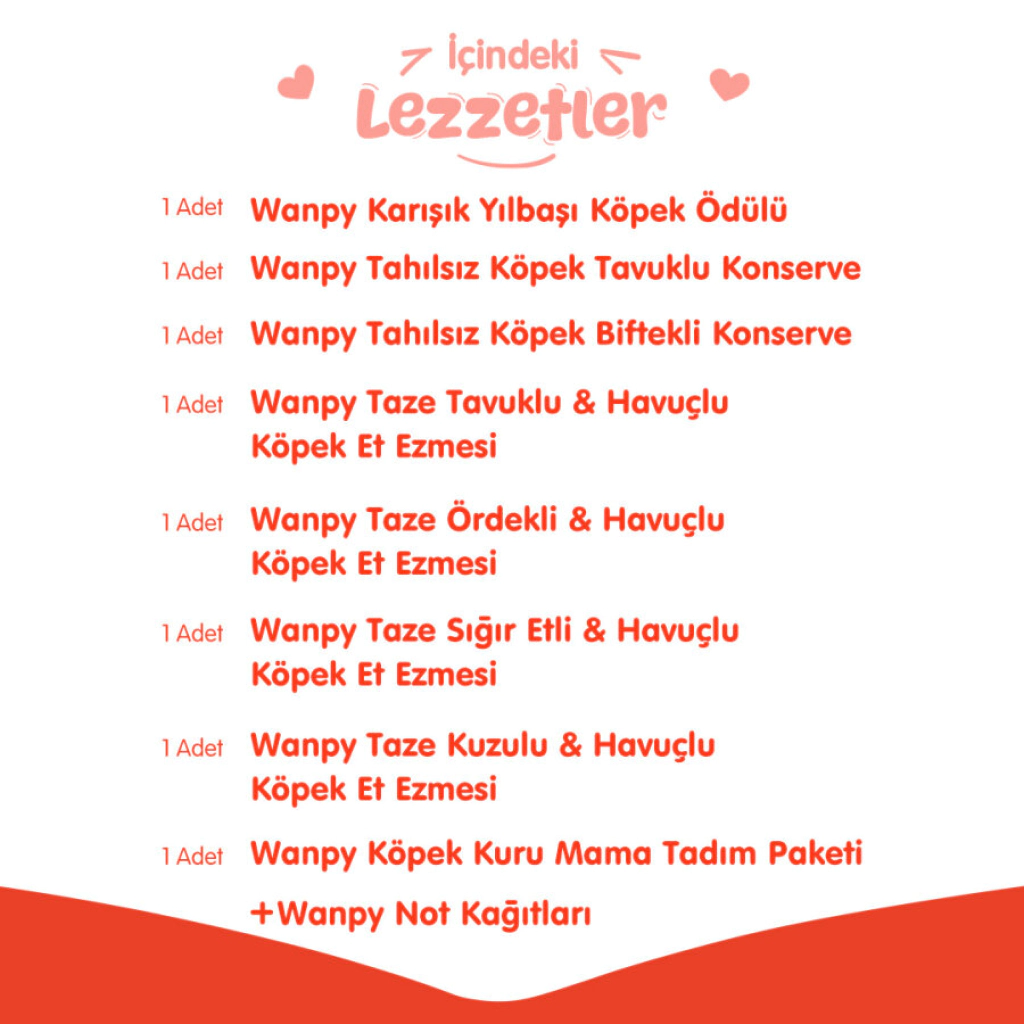 İçindeki
Lezzetler

1 Adet Wanpy Karışık Yılbaşı Köpek Ödülü

1 Adet Wanpy Tahılsız Köpek Tavuklu Konserve

1 Adet Wanpy Tahılsız Köpek Biftekli Konserve

1 Adet Wanpy Taze Tavuklu & Havuçlu Köpek Et Ezmesi

1 Adet Wanpy Taze Ördekli & Havuçlu Köpek Et Ezmesi

1 Adet Wanpy Taze Sığır Etli & Havuçlu Köpek Et Ezmesi

1 Adet Wanpy Taze Kuzulu & Havuçlu Köpek Et Ezmesi

1 Adet Wanpy Köpek Kuru Mama Tadım Paketi

+Wanpy Not Kağıtları